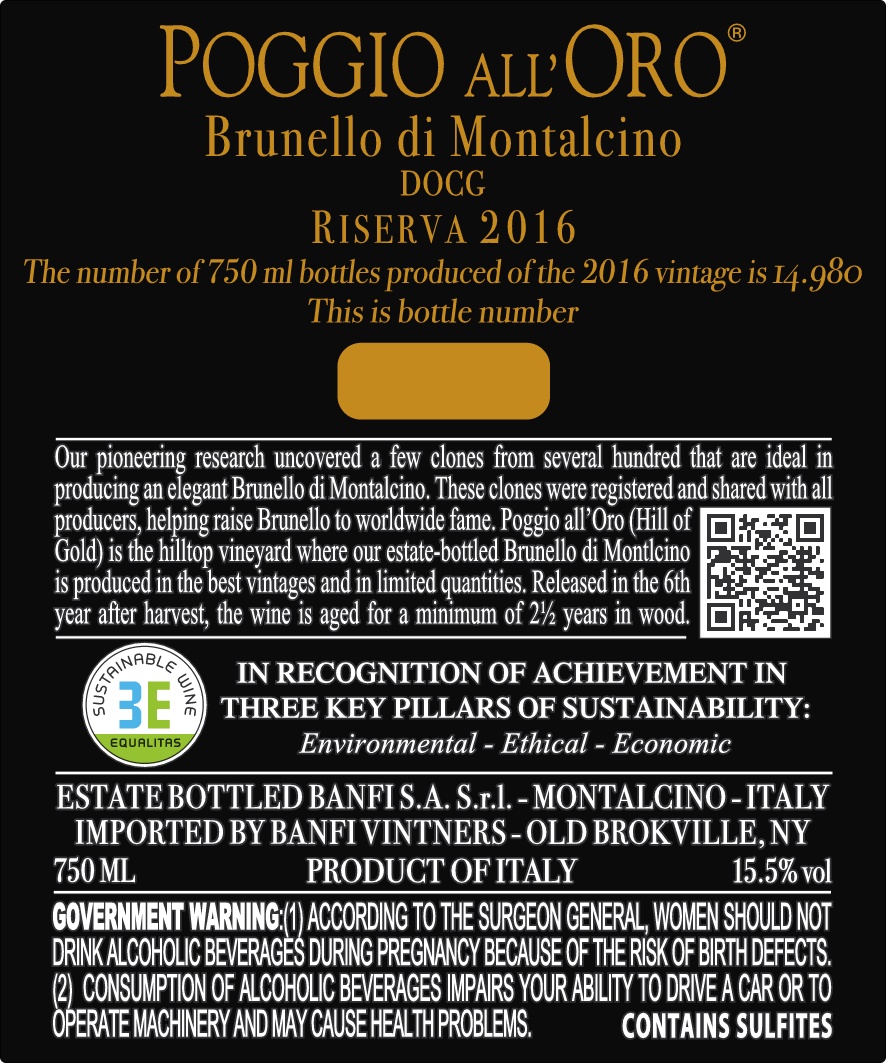 POGGIO ALL'ORO®

Brunello di Montalcino
DOCG
RISERVA 2016

The number of 750 ml bottles produced of the 2016 vintage is 14.980
This is bottle number

Our pioneering research uncovered a few clones from several hundred that are ideal in producing an elegant Brunello di Montalcino. These clones were registered and shared with all producers, helping raise Brunello to worldwide fame. Poggio all'Oro (Hill of Gold) is the hilltop vineyard where our estate-bottled Brunello di Montlcino is produced in the best vintages and in limited quantities. Released in the 6th year after harvest, the wine is aged for a minimum of 2½ years in wood.

SUSTAINABLE WINE
3E
EQUALITAS

IN RECOGNITION OF ACHIEVEMENT IN
THREE KEY PILLARS OF SUSTAINABILITY:
Environmental - Ethical - Economic

ESTATE BOTTLED BANFI S.A. S.r.l. - MONTALCINO - ITALY
IMPORTED BY BANFI VINTNERS - OLD BROKVILLE, NY
750 ML PRODUCT OF ITALY 15.5% vol

GOVERNMENT WARNING:(1) ACCORDING TO THE SURGEON GENERAL, WOMEN SHOULD NOT DRINK ALCOHOLIC BEVERAGES DURING PREGNANCY BECAUSE OF THE RISK OF BIRTH DEFECTS. (2) CONSUMPTION OF ALCOHOLIC BEVERAGES IMPAIRS YOUR ABILITY TO DRIVE A CAR OR TO OPERATE MACHINERY AND MAY CAUSE HEALTH PROBLEMS. CONTAINS SULFITES